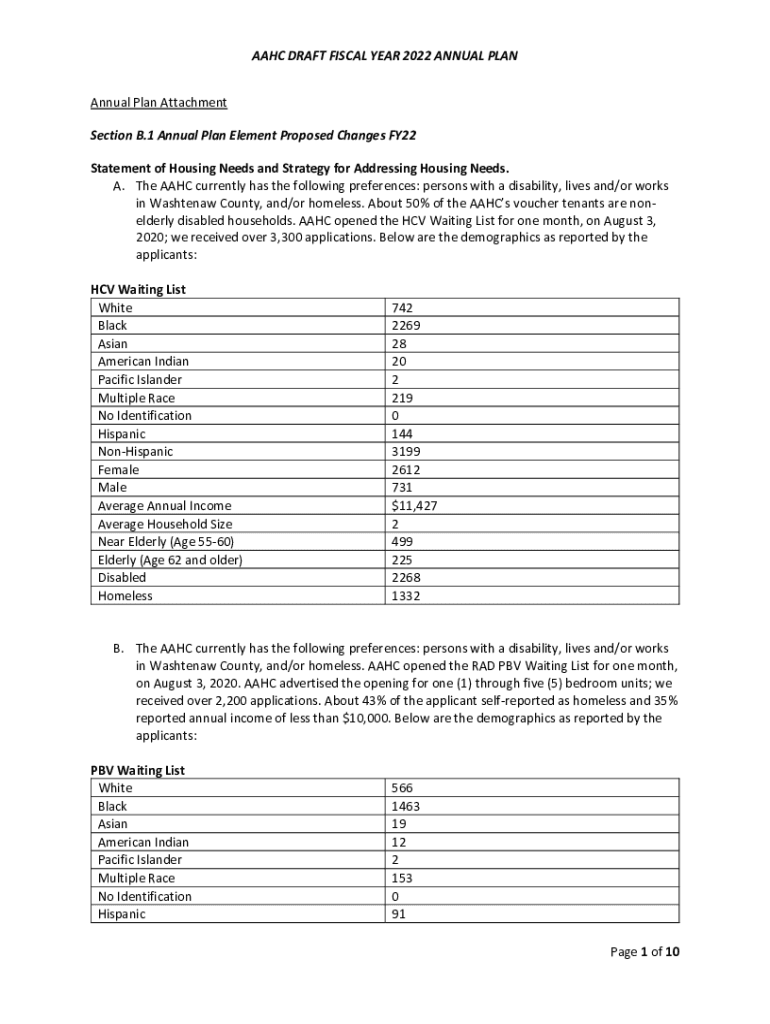 AAHC DRAFT FISCAL YEAR 2022 ANNUAL PLAN

Annual Plan Attachment

Section B.1 Annual Plan Element Proposed Changes FY22

Statement of Housing Needs and Strategy for Addressing Housing Needs.

A. The AAHC currently has the following preferences: persons with a disability, lives and/or works in Washtenaw County, and/or homeless. About 50% of the AAHC's voucher tenants are non-elderly disabled households. AAHC opened the HCV Waiting List for one month, on August 3, 2020; we received over 3,300 applications. Below are the demographics as reported by the applicants:

HCV Waiting List

| White | 742 |
|---|---|
| Black | 2269 |
| Asian | 28 |
| American Indian | 20 |
| Pacific Islander | 2 |
| Multiple Race | 219 |
| No Identification | 0 |
| Hispanic | 144 |
| Non-Hispanic | 3199 |
| Female | 2612 |
| Male | 731 |
| Average Annual Income | $11,427 |
| Average Household Size | 2 |
| Near Elderly (Age 55-60) | 499 |
| Elderly (Age 62 and older) | 225 |
| Disabled | 2268 |
| Homeless | 1332 |

B. The AAHC currently has the following preferences: persons with a disability, lives and/or works in Washtenaw County, and/or homeless. AAHC opened the RAD PBV Waiting List for one month, on August 3, 2020. AAHC advertised the opening for one (1) through five (5) bedroom units; we received over 2,200 applications. About 43% of the applicant self-reported as homeless and 35% reported annual income of less than $10,000. Below are the demographics as reported by the applicants:

PBV Waiting List

| White | 566 |
|---|---|
| Black | 1463 |
| Asian | 19 |
| American Indian | 12 |
| Pacific Islander | 2 |
| Multiple Race | 153 |
| No Identification | 0 |
| Hispanic | 91 |

Page 1 of 10